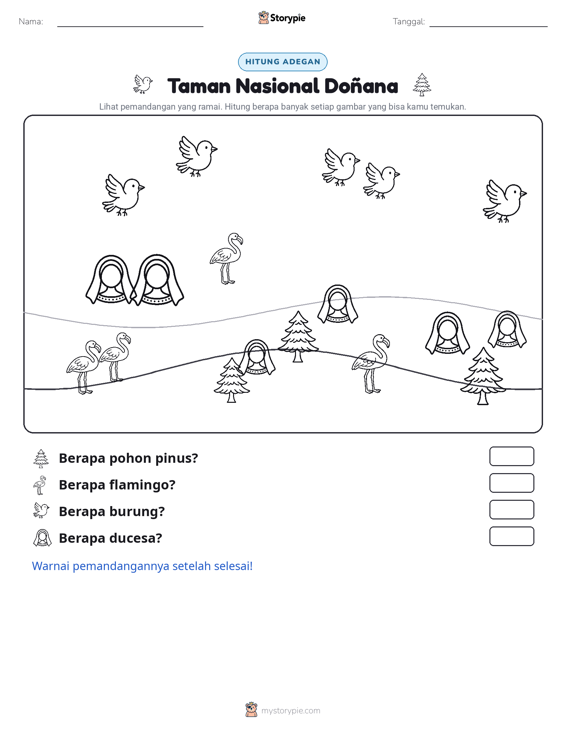 Nama: ____ Storypie Tanggal: ____

HITUNG ADEGAN

Taman Nasional Doñana

Lihat pemandangan yang ramai. Hitung berapa banyak setiap gambar yang bisa kamu temukan.

Berapa pohon pinus?

Berapa flamingo?

Berapa burung?

Berapa ducesa?

Warnai pemandangannya setelah selesai!

mystorypie.com